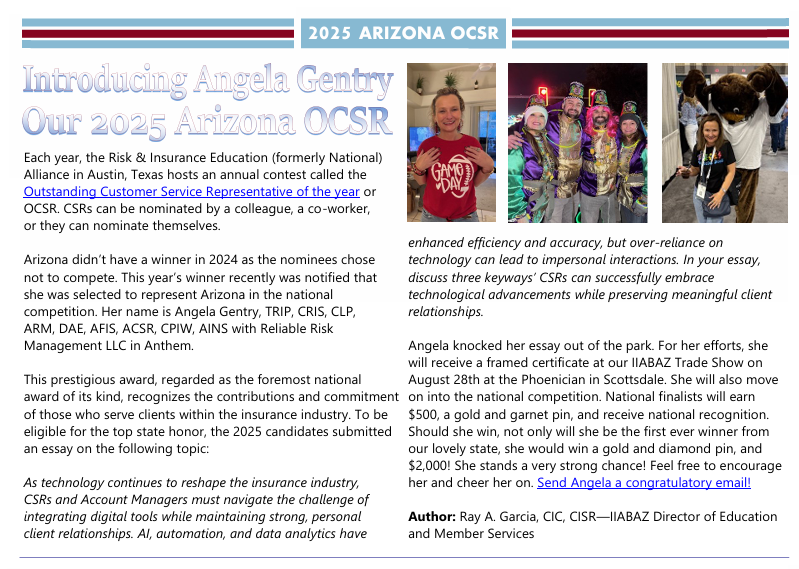 2025 ARIZONA OCSR

Introducing Angela Gentry Our 2025 Arizona OCSR

Each year, the Risk & Insurance Education (formerly National) Alliance in Austin, Texas hosts an annual contest called the Outstanding Customer Service Representative of the year or OCSR. CSRs can be nominated by a colleague, a co-worker, or they can nominate themselves.

Arizona didn't have a winner in 2024 as the nominees chose not to compete. This year's winner recently was notified that she was selected to represent Arizona in the national competition. Her name is Angela Gentry, TRIP, CRIS, CLP, ARM, DAE, AFIS, ACSR, CPIW, AINS with Reliable Risk Management LLC in Anthem.

This prestigious award, regarded as the foremost national award of its kind, recognizes the contributions and commitment of those who serve clients within the insurance industry. To be eligible for the top state honor, the 2025 candidates submitted an essay on the following topic:

As technology continues to reshape the insurance industry, CSRs and Account Managers must navigate the challenge of integrating digital tools while maintaining strong, personal client relationships. AI, automation, and data analytics have enhanced efficiency and accuracy, but over-reliance on technology can lead to impersonal interactions. In your essay, discuss three keyways' CSRs can successfully embrace technological advancements while preserving meaningful client relationships.

GAME DAY

Angela knocked her essay out of the park. For her efforts, she will receive a framed certificate at our IIABAZ Trade Show on August 28th at the Phoenician in Scottsdale. She will also move on into the national competition. National finalists will earn $500, a gold and garnet pin, and receive national recognition. Should she win, not only will she be the first ever winner from our lovely state, she would win a gold and diamond pin, and $2,000! She stands a very strong chance! Feel free to encourage her and cheer her on. Send Angela a congratulatory email!

Author: Ray A. Garcia, CIC, CISR—IIABAZ Director of Education and Member Services